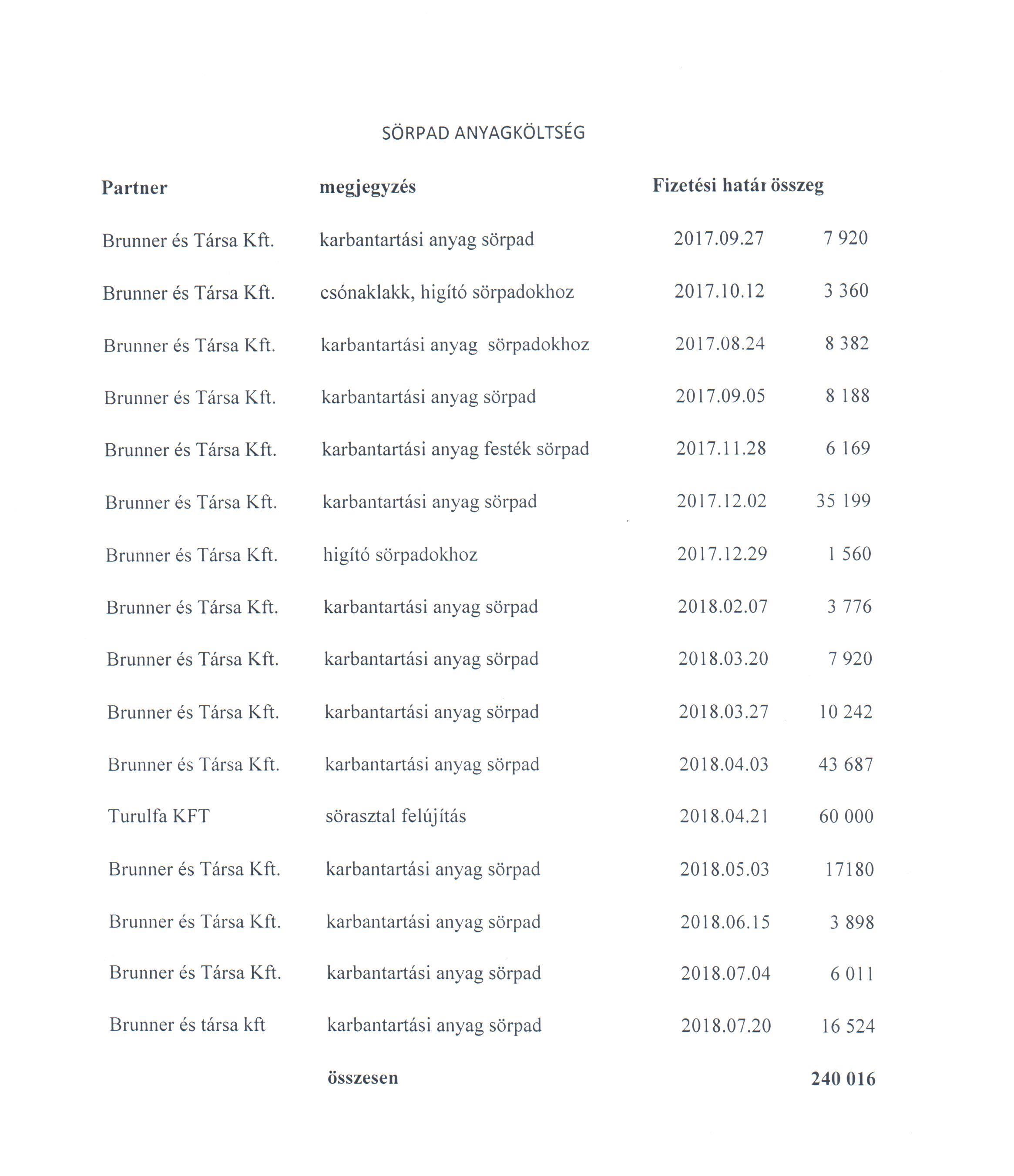 SÖRPAD ANYAGKÖLTSÉG

| Partner | megjegyzés | Fizetési határ | összeg |
|---|---|---|---|
| Brunner és Társa Kft. | karbantartási anyag sörpad | 2017.09.27 | 7 920 |
| Brunner és Társa Kft. | csónaklakk, higító sörpadokhoz | 2017.10.12 | 3 360 |
| Brunner és Társa Kft. | karbantartási anyag sörpadokhoz | 2017.08.24 | 8 382 |
| Brunner és Társa Kft. | karbantartási anyag sörpad | 2017.09.05 | 8 188 |
| Brunner és Társa Kft. | karbantartási anyag festék sörpad | 2017.11.28 | 6 169 |
| Brunner és Társa Kft. | karbantartási anyag sörpad | 2017.12.02 | 35 199 |
| Brunner és Társa Kft. | higító sörpadokhoz | 2017.12.29 | 1 560 |
| Brunner és Társa Kft. | karbantartási anyag sörpad | 2018.02.07 | 3 776 |
| Brunner és Társa Kft. | karbantartási anyag sörpad | 2018.03.20 | 7 920 |
| Brunner és Társa Kft. | karbantartási anyag sörpad | 2018.03.27 | 10 242 |
| Brunner és Társa Kft. | karbantartási anyag sörpad | 2018.04.03 | 43 687 |
| Turulfa KFT | sörasztal felújítás | 2018.04.21 | 60 000 |
| Brunner és Társa Kft. | karbantartási anyag sörpad | 2018.05.03 | 17180 |
| Brunner és Társa Kft. | karbantartási anyag sörpad | 2018.06.15 | 3 898 |
| Brunner és Társa Kft. | karbantartási anyag sörpad | 2018.07.04 | 6 011 |
| Brunner és társa kft | karbantartási anyag sörpad | 2018.07.20 | 16 524 |
| | összesen | | 240 016 |